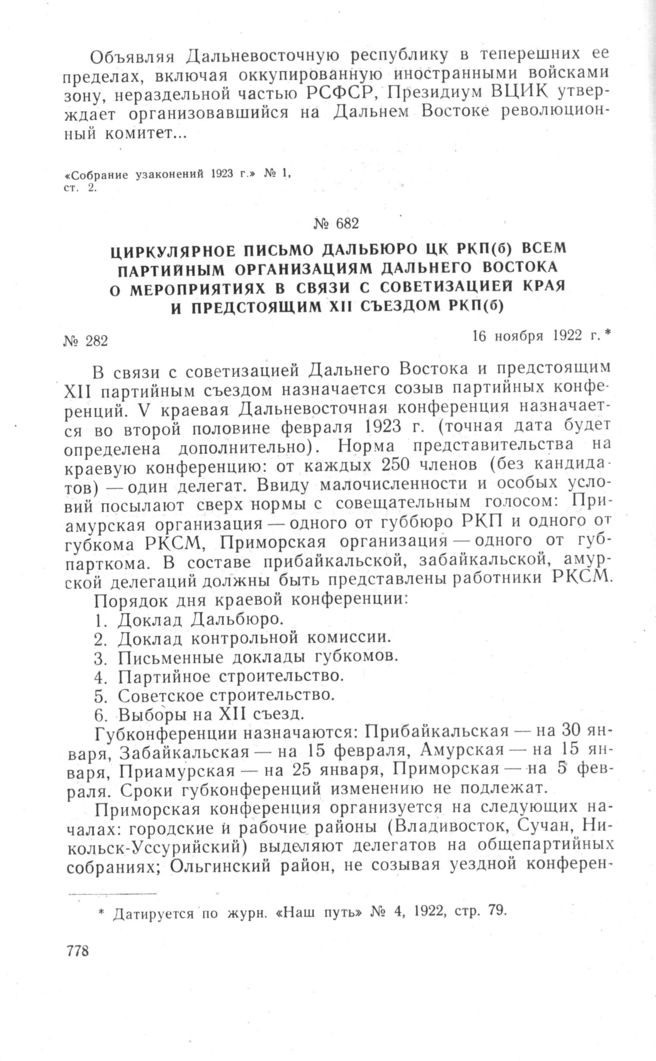 Объявляя Дальневосточную республику в теперешних ее пределах, включая оккупированную иностранными войсками зону, нераздельной частью РСФСР, Президиум ВЦИК утверждает организовавшийся на Дальнем Востоке революционный комитет...

«Собрание узаконений 1923 г.» № 1, ст. 2.

№ 682

ЦИРКУЛЯРНОЕ ПИСЬМО ДАЛЬБЮРО ЦК РКП(б) ВСЕМ ПАРТИЙНЫМ ОРГАНИЗАЦИЯМ ДАЛЬНЕГО ВОСТОКА О МЕРОПРИЯТИЯХ В СВЯЗИ С СОВЕТИЗАЦИЕЙ КРАЯ И ПРЕДСТОЯЩИМ XII СЪЕЗДОМ РКП(б)

№ 282

16 ноября 1922 г.*

В связи с советизацией Дальнего Востока и предстоящим XII партийным съездом назначается созыв партийных конференций. V краевая Дальневосточная конференция назначается во второй половине февраля 1923 г. (точная дата будет определена дополнительно). Норма представительства на краевую конференцию: от каждых 250 членов (без кандидатов) — один делегат. Ввиду малочисленности и особых условий посылают сверх нормы с совещательным голосом: Приамурская организация — одного от губбюро РКП и одного от губкома РКСМ, Приморская организация — одного от губпарткома. В составе прибайкальской, забайкальской, амурской делегаций должны быть представлены работники РКСМ.

Порядок дня краевой конференции:
1. Доклад Дальбюро.
2. Доклад контрольной комиссии.
3. Письменные доклады губкомов.
4. Партийное строительство.
5. Советское строительство.
6. Выборы на XII съезд.

Губконференции назначаются: Прибайкальская — на 30 января, Забайкальская — на 15 февраля, Амурская — на 15 января, Приамурская — на 25 января, Приморская — на 5 февраля. Сроки губконференций изменению не подлежат.

Приморская конференция организуется на следующих началах: городские и рабочие районы (Владивосток, Сучан, Никольск-Уссурийский) выделяют делегатов на общепартийных собраниях; Ольгинский район, не созывая уездной конферен-

* Датируется по журн. «Наш путь» № 4, 1922, стр. 79.

778